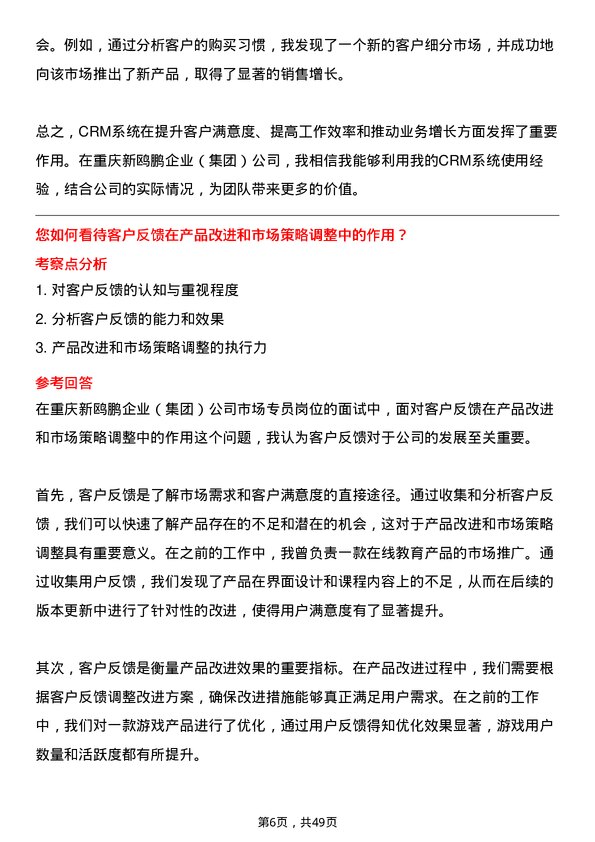 会。例如，通过分析客户的购买习惯，我发现了一个新的客户细分市场，并成功地向该市场推出了新产品，取得了显著的销售增长。

总之，CRM系统在提升客户满意度、提高工作效率和推动业务增长方面发挥了重要作用。在重庆新鸥鹏企业（集团）公司，我相信我能够利用我的CRM系统使用经验，结合公司的实际情况，为团队带来更多的价值。

您如何看待客户反馈在产品改进和市场策略调整中的作用？

考察点分析

1. 对客户反馈的认知与重视程度
2. 分析客户反馈的能力和效果
3. 产品改进和市场策略调整的执行力

参考回答

在重庆新鸥鹏企业（集团）公司市场专员岗位的面试中，面对客户反馈在产品改进和市场策略调整中的作用这个问题，我认为客户反馈对于公司的发展至关重要。

首先，客户反馈是了解市场需求和客户满意度的直接途径。通过收集和分析客户反馈，我们可以快速了解产品存在的不足和潜在的机会，这对于产品改进和市场策略调整具有重要意义。在之前的工作中，我曾负责一款在线教育产品的市场推广。通过收集用户反馈，我们发现了产品在界面设计和课程内容上的不足，从而在后续的版本更新中进行了针对性的改进，使得用户满意度有了显著提升。

其次，客户反馈是衡量产品改进效果的重要指标。在产品改进过程中，我们需要根据客户反馈调整改进方案，确保改进措施能够真正满足用户需求。在之前的工作中，我们对一款游戏产品进行了优化，通过用户反馈得知优化效果显著，游戏用户数量和活跃度都有所提升。

第6页，共49页